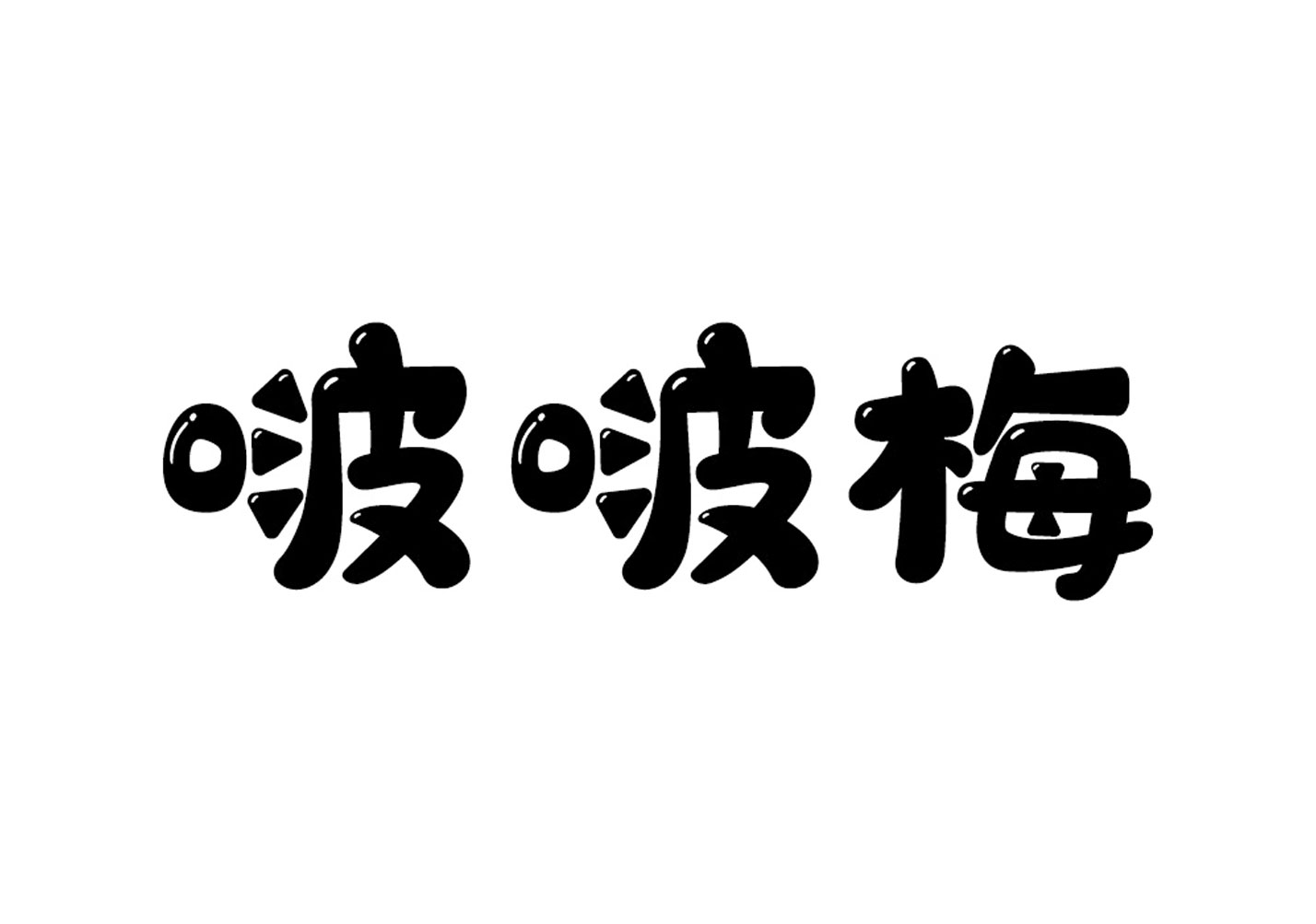 啵啵梅